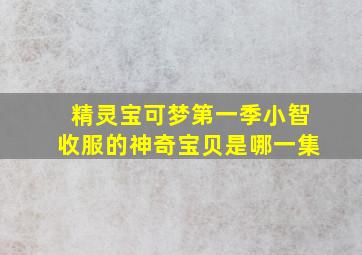 精灵宝可梦第一季小智收服的神奇宝贝是哪一集